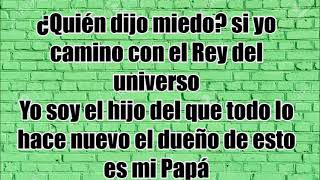 ¿Quién dijo miedo? si yo camino con el Rey del universo
Yo soy el hijo del que todo lo hace nuevo el dueño de esto es mi Papá